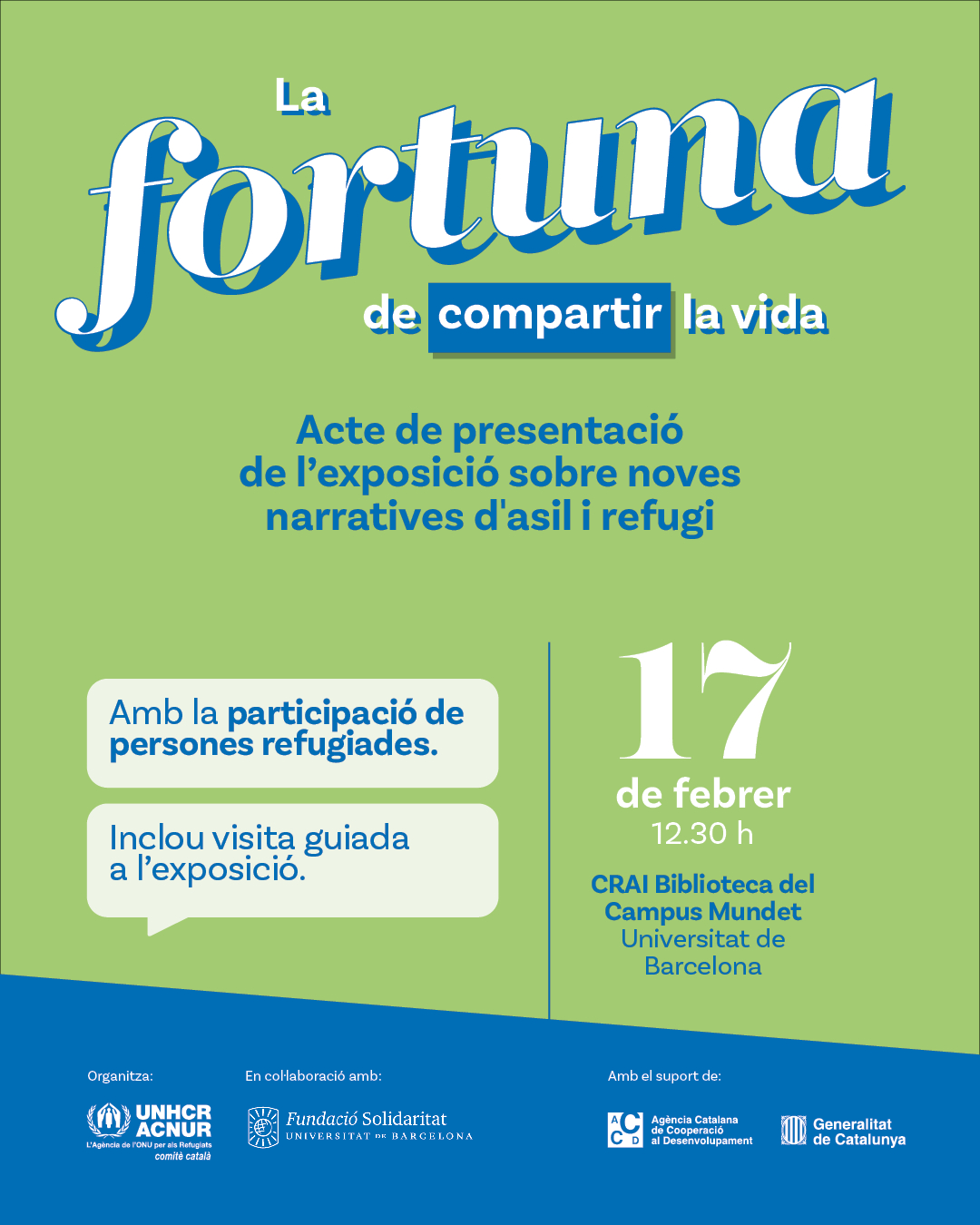 La fortuna de compartir la vida

Acte de presentació de l'exposició sobre noves narratives d'asil i refugi

Amb la participació de persones refugiades.

Inclou visita guiada a l'exposició.

17 de febrer
12.30 h

CRAI Biblioteca del Campus Mundet
Universitat de Barcelona

Organitza:
UNHCR ACNUR
L'Agència de l'ONU per als Refugiats
comitè català

En col·laboració amb:
Fundació Solidaritat
UNIVERSITAT DE BARCELONA

Amb el suport de:
ACCD Agència Catalana de Cooperació al Desenvolupament
Generalitat de Catalunya